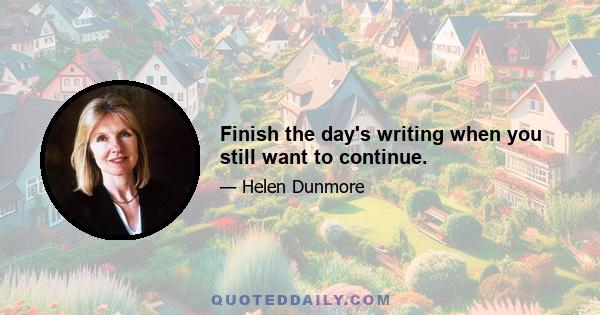 Finish the day's writing when you still want to continue.

— Helen Dunmore

QUOTEDDAILY.COM